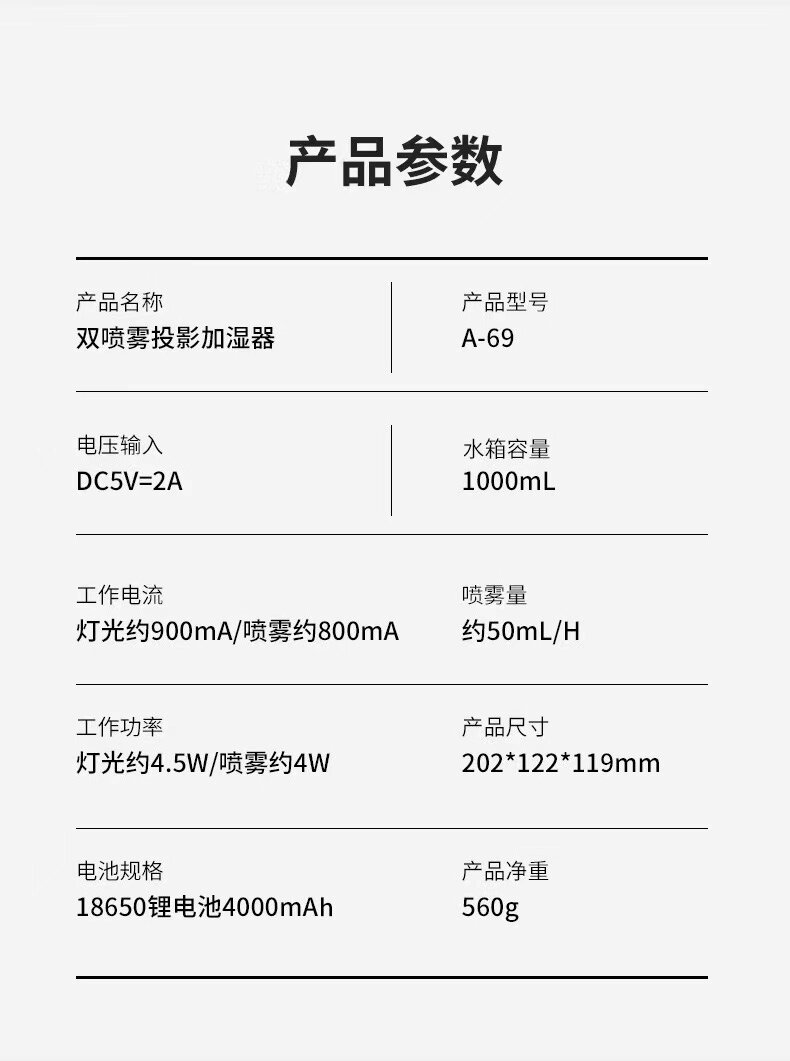 产品参数

产品名称
双喷雾投影加湿器

产品型号
A-69

电压输入
DC5V=2A

水箱容量
1000mL

工作电流
灯光约900mA/喷雾约800mA

喷雾量
约50mL/H

工作功率
灯光约4.5W/喷雾约4W

产品尺寸
202*122*119mm

电池规格
18650锂电池4000mAh

产品净重
560g